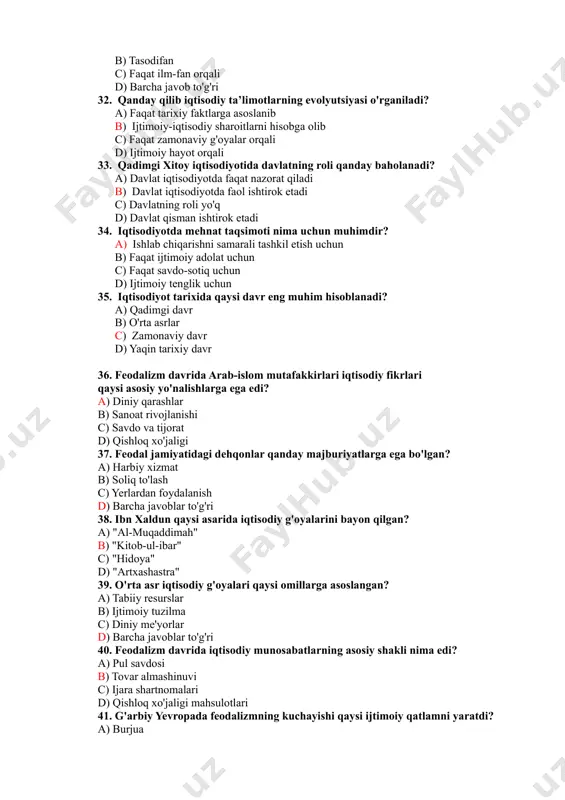 B) Tasodifan
C) Faqat ilm-fan orqali
D) Barcha javob to'g'ri
32. Qanday qilib iqtisodiy ta'limotlarning evolyutsiyasi o'rganiladi?
A) Faqat tarixiy faktlarga asoslanib
B) Ijtimoiy-iqtisodiy sharoitlarni hisobga olib
C) Faqat zamonaviy g'oyalar orqali
D) Ijtimoiy hayot orqali
33. Qadimgi Xitoy iqtisodiyotida davlatning roli qanday baholanadi?
A) Davlat iqtisodiyotda faqat nazorat qiladi
B) Davlat iqtisodiyotda faol ishtirok etadi
C) Davlatning roli yo'q
D) Davlat qisman ishtirok etadi
34. Iqtisodiyotda mehnat taqsimoti nima uchun muhimdir?
A) Ishlab chiqarishni samarali tashkil etish uchun
B) Faqat ijtimoiy adolat uchun
C) Faqat savdo-sotiq uchun
D) Ijtimoiy tenglik uchun
35. Iqtisodiyot tarixida qaysi davr eng muhim hisoblanadi?
A) Qadimgi davr
B) O'rta asrlar
C) Zamonaviy davr
D) Yaqin tarixiy davr

36. Feodalizm davrida Arab-islom mutafakkirlari iqtisodiy fikrlari qaysi asosiy yo'nalishlarga ega edi?
A) Diniy qarashlar
B) Sanoat rivojlanishi
C) Savdo va tijorat
D) Qishloq xo'jaligi
37. Feodal jamiyatidagi dehqonlar qanday majburiyatlarga ega bo'lgan?
A) Harbiy xizmat
B) Soliq to'lash
C) Yerlardan foydalanish
D) Barcha javoblar to'g'ri
38. Ibn Xaldun qaysi asarida iqtisodiy g'oyalarini bayon qilgan?
A) "Al-Muqaddimah"
B) "Kitob-ul-ibar"
C) "Hidoya"
D) "Artxashastra"
39. O'rta asr iqtisodiy g'oyalari qaysi omillarga asoslangan?
A) Tabiiy resurslar
B) Ijtimoiy tuzilma
C) Diniy me'yorlar
D) Barcha javoblar to'g'ri
40. Feodalizm davrida iqtisodiy munosabatlarning asosiy shakli nima edi?
A) Pul savdosi
B) Tovar almashinuvi
C) Ijara shartnomalari
D) Qishloq xo'jaligi mahsulotlari
41. G'arbiy Yevropada feodalizmning kuchayishi qaysi ijtimoiy qatlamni yaratdi?
A) Burjua

FaylHub.uz